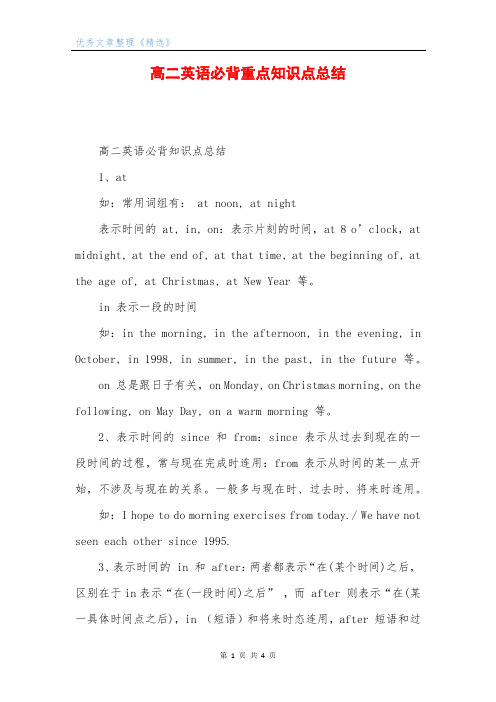 优秀文章整理《精选》

高二英语必背重点知识点总结

高二英语必背知识点总结

1、at

如：常用词组有： at noon, at night

表示时间的 at, in, on：表示片刻的时间，at 8 o’clock, at midnight, at the end of, at that time, at the beginning of, at the age of, at Christmas, at New Year 等。

in 表示一段的时间

如：in the morning, in the afternoon, in the evening, in October, in 1998, in summer, in the past, in the future 等。

on 总是跟日子有关，on Monday, on Christmas morning, on the following, on May Day, on a warm morning 等。

2、表示时间的 since 和 from：since 表示从过去到现在的一段时间的过程，常与现在完成时连用：from 表示从时间的某一点开始，不涉及与现在的关系。一般多与现在时、过去时、将来时连用。

如：I hope to do morning exercises from today./ We have not seen each other since 1995.

3、表示时间的 in 和 after：两者都表示“在(某个时间)之后，区别在于 in 表示“在(一段时间)之后” ，而 after 则表示“在(某一具体时间点之后)，in （短语）和将来时态连用，after 短语和过

第 1 页 共 4 页